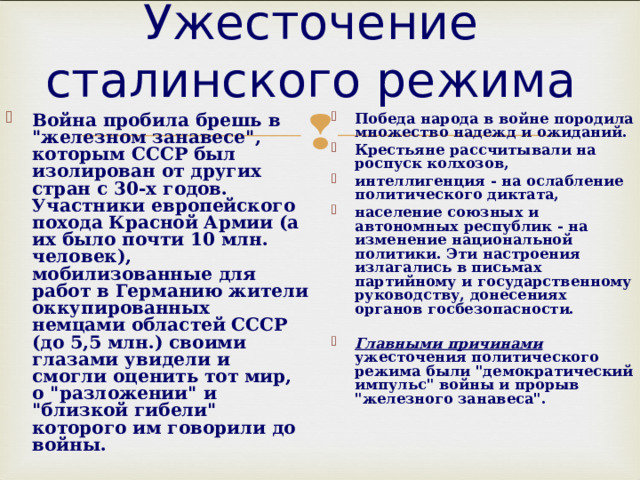 Ужесточение сталинского режима

Война пробила брешь в "железном занавесе", которым СССР был изолирован от других стран с 30-х годов. Участники европейского похода Красной Армии (а их было почти 10 млн. человек), мобилизованные для работ в Германию жители оккупированных немцами областей СССР (до 5,5 млн.) своими глазами увидели и смогли оценить тот мир, о "разложении" и "близкой гибели" которого им говорили до войны.

Победа народа в войне породила множество надежд и ожиданий.

Крестьяне рассчитывали на роспуск колхозов,

интеллигенция - на ослабление политического диктата,

население союзных и автономных республик - на изменение национальной политики. Эти настроения излагались в письмах партийному и государственному руководству, донесениях органов госбезопасности.

Главными причинами ужесточения политического режима были "демократический импульс" войны и прорыв "железного занавеса".